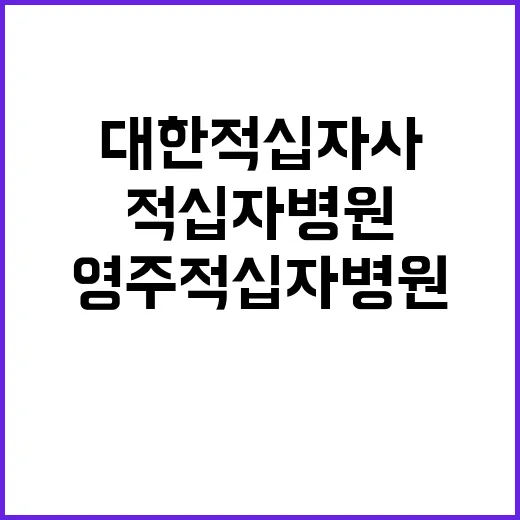 대한적십자사
적십자병원
영주적십자병원